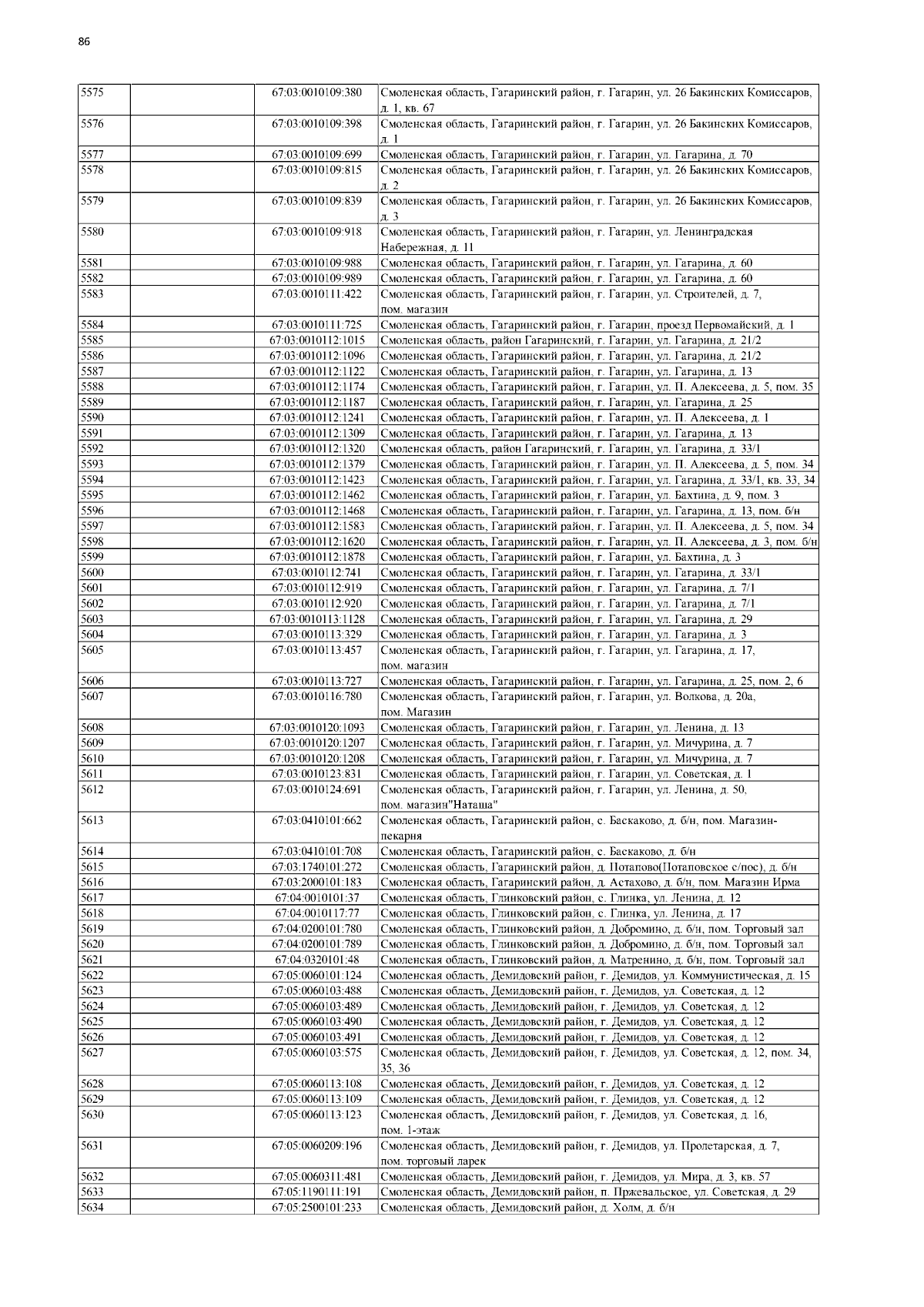 86

| 5575 |  | 67:03:0010109:380 | Смоленская область, Гагаринский район, г. Гагарин, ул. 26 Бакинских Комиссаров, д. 1, кв. 67 |
|---|---|---|---|
| 5576 |  | 67:03:0010109:398 | Смоленская область, Гагаринский район, г. Гагарин, ул. 26 Бакинских Комиссаров, д. 1 |
| 5577 |  | 67:03:0010109:699 | Смоленская область, Гагаринский район, г. Гагарин, ул. Гагарина, д. 70 |
| 5578 |  | 67:03:0010109:815 | Смоленская область, Гагаринский район, г. Гагарин, ул. 26 Бакинских Комиссаров, д. 2 |
| 5579 |  | 67:03:0010109:839 | Смоленская область, Гагаринский район, г. Гагарин, ул. 26 Бакинских Комиссаров, д. 3 |
| 5580 |  | 67:03:0010109:918 | Смоленская область, Гагаринский район, г. Гагарин, ул. Ленинградская Набережная, д. 11 |
| 5581 |  | 67:03:0010109:988 | Смоленская область, Гагаринский район, г. Гагарин, ул. Гагарина, д. 60 |
| 5582 |  | 67:03:0010109:989 | Смоленская область, Гагаринский район, г. Гагарин, ул. Гагарина, д. 60 |
| 5583 |  | 67:03:0010111:422 | Смоленская область, Гагаринский район, г. Гагарин, ул. Строителей, д. 7, пом. магазин |
| 5584 |  | 67:03:0010111:725 | Смоленская область, Гагаринский район, г. Гагарин, проезд Первомайский, д. 1 |
| 5585 |  | 67:03:0010112:1015 | Смоленская область, район Гагаринский, г. Гагарин, ул. Гагарина, д. 21/2 |
| 5586 |  | 67:03:0010112:1096 | Смоленская область, Гагаринский район, г. Гагарин, ул. Гагарина, д. 21/2 |
| 5587 |  | 67:03:0010112:1122 | Смоленская область, Гагаринский район, г. Гагарин, ул. Гагарина, д. 13 |
| 5588 |  | 67:03:0010112:1174 | Смоленская область, Гагаринский район, г. Гагарин, ул. П. Алексеева, д. 5, пом. 35 |
| 5589 |  | 67:03:0010112:1187 | Смоленская область, Гагаринский район, г. Гагарин, ул. Гагарина, д. 25 |
| 5590 |  | 67:03:0010112:1241 | Смоленская область, Гагаринский район, г. Гагарин, ул. П. Алексеева, д. 1 |
| 5591 |  | 67:03:0010112:1309 | Смоленская область, Гагаринский район, г. Гагарин, ул. Гагарина, д. 13 |
| 5592 |  | 67:03:0010112:1320 | Смоленская область, район Гагаринский, г. Гагарин, ул. Гагарина, д. 33/1 |
| 5593 |  | 67:03:0010112:1379 | Смоленская область, Гагаринский район, г. Гагарин, ул. П. Алексеева, д. 5, пом. 34 |
| 5594 |  | 67:03:0010112:1423 | Смоленская область, Гагаринский район, г. Гагарин, ул. Гагарина, д. 33/1, кв. 33, 34 |
| 5595 |  | 67:03:0010112:1462 | Смоленская область, Гагаринский район, г. Гагарин, ул. Бахтина, д. 9, пом. 3 |
| 5596 |  | 67:03:0010112:1468 | Смоленская область, Гагаринский район, г. Гагарин, ул. Гагарина, д. 13, пом. б/н |
| 5597 |  | 67:03:0010112:1583 | Смоленская область, Гагаринский район, г. Гагарин, ул. П. Алексеева, д. 5, пом. 34 |
| 5598 |  | 67:03:0010112:1620 | Смоленская область, Гагаринский район, г. Гагарин, ул. П. Алексеева, д. 3, пом. б/н |
| 5599 |  | 67:03:0010112:1878 | Смоленская область, Гагаринский район, г. Гагарин, ул. Бахтина, д. 3 |
| 5600 |  | 67:03:0010112:741 | Смоленская область, Гагаринский район, г. Гагарин, ул. Гагарина, д. 33/1 |
| 5601 |  | 67:03:0010112:919 | Смоленская область, Гагаринский район, г. Гагарин, ул. Гагарина, д. 7/1 |
| 5602 |  | 67:03:0010112:920 | Смоленская область, Гагаринский район, г. Гагарин, ул. Гагарина, д. 7/1 |
| 5603 |  | 67:03:0010113:1128 | Смоленская область, Гагаринский район, г. Гагарин, ул. Гагарина, д. 29 |
| 5604 |  | 67:03:0010113:329 | Смоленская область, Гагаринский район, г. Гагарин, ул. Гагарина, д. 3 |
| 5605 |  | 67:03:0010113:457 | Смоленская область, Гагаринский район, г. Гагарин, ул. Гагарина, д. 17, пом. магазин |
| 5606 |  | 67:03:0010113:727 | Смоленская область, Гагаринский район, г. Гагарин, ул. Гагарина, д. 25, пом. 2, 6 |
| 5607 |  | 67:03:0010116:780 | Смоленская область, Гагаринский район, г. Гагарин, ул. Волкова, д. 20а, пом. Магазин |
| 5608 |  | 67:03:0010120:1093 | Смоленская область, Гагаринский район, г. Гагарин, ул. Ленина, д. 13 |
| 5609 |  | 67:03:0010120:1207 | Смоленская область, Гагаринский район, г. Гагарин, ул. Мичурина, д. 7 |
| 5610 |  | 67:03:0010120:1208 | Смоленская область, Гагаринский район, г. Гагарин, ул. Мичурина, д. 7 |
| 5611 |  | 67:03:0010123:831 | Смоленская область, Гагаринский район, г. Гагарин, ул. Советская, д. 1 |
| 5612 |  | 67:03:0010124:691 | Смоленская область, Гагаринский район, г. Гагарин, ул. Ленина, д. 50, пом. магазин"Наташа" |
| 5613 |  | 67:03:0410101:662 | Смоленская область, Гагаринский район, с. Баскаково, д. б/н, пом. Магазин-пекарня |
| 5614 |  | 67:03:0410101:708 | Смоленская область, Гагаринский район, с. Баскаково, д. б/н |
| 5615 |  | 67:03:1740101:272 | Смоленская область, Гагаринский район, д. Потапово(Потаповское с/пос), д. б/н |
| 5616 |  | 67:03:2000101:183 | Смоленская область, Гагаринский район, д. Астахово, д. б/н, пом. Магазин Ирма |
| 5617 |  | 67:04:0010101:37 | Смоленская область, Глинковский район, с. Глинка, ул. Ленина, д. 12 |
| 5618 |  | 67:04:0010117:77 | Смоленская область, Глинковский район, с. Глинка, ул. Ленина, д. 17 |
| 5619 |  | 67:04:0200101:780 | Смоленская область, Глинковский район, д. Добромино, д. б/н, пом. Торговый зал |
| 5620 |  | 67:04:0200101:789 | Смоленская область, Глинковский район, д. Добромино, д. б/н, пом. Торговый зал |
| 5621 |  | 67:04:0320101:48 | Смоленская область, Глинковский район, д. Матренино, д. б/н, пом. Торговый зал |
| 5622 |  | 67:05:0060101:124 | Смоленская область, Демидовский район, г. Демидов, ул. Коммунистическая, д. 15 |
| 5623 |  | 67:05:0060103:488 | Смоленская область, Демидовский район, г. Демидов, ул. Советская, д. 12 |
| 5624 |  | 67:05:0060103:489 | Смоленская область, Демидовский район, г. Демидов, ул. Советская, д. 12 |
| 5625 |  | 67:05:0060103:490 | Смоленская область, Демидовский район, г. Демидов, ул. Советская, д. 12 |
| 5626 |  | 67:05:0060103:491 | Смоленская область, Демидовский район, г. Демидов, ул. Советская, д. 12 |
| 5627 |  | 67:05:0060103:575 | Смоленская область, Демидовский район, г. Демидов, ул. Советская, д. 12, пом. 34, 35, 36 |
| 5628 |  | 67:05:0060113:108 | Смоленская область, Демидовский район, г. Демидов, ул. Советская, д. 12 |
| 5629 |  | 67:05:0060113:109 | Смоленская область, Демидовский район, г. Демидов, ул. Советская, д. 12 |
| 5630 |  | 67:05:0060113:123 | Смоленская область, Демидовский район, г. Демидов, ул. Советская, д. 16, пом. 1-этаж |
| 5631 |  | 67:05:0060209:196 | Смоленская область, Демидовский район, г. Демидов, ул. Пролетарская, д. 7, пом. торговый ларек |
| 5632 |  | 67:05:0060311:481 | Смоленская область, Демидовский район, г. Демидов, ул. Мира, д. 3, кв. 57 |
| 5633 |  | 67:05:1190111:191 | Смоленская область, Демидовский район, п. Пржевальское, ул. Советская, д. 29 |
| 5634 |  | 67:05:2500101:233 | Смоленская область, Демидовский район, д. Холм, д. б/н |